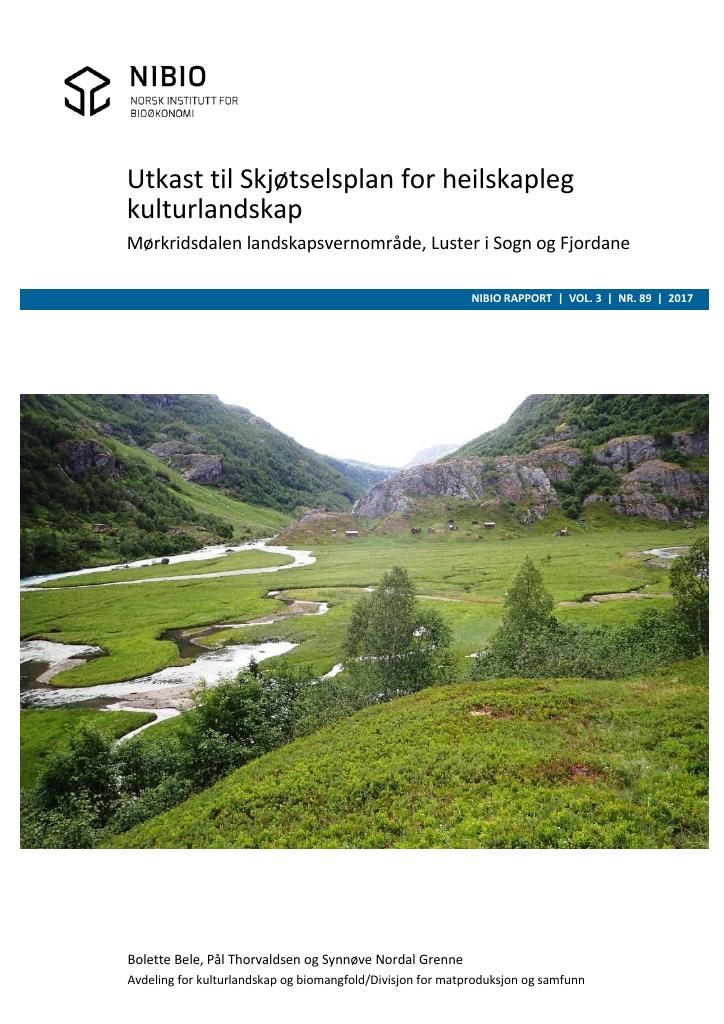 NIBIO
NORSK INSTITUTT FOR BIOØKONOMI

Utkast til Skjøtselsplan for heilskapleg kulturlandskap

Mørkridsdalen landskapsvernområde, Luster i Sogn og Fjordane

NIBIO RAPPORT | VOL. 3 | NR. 89 | 2017

Bolette Bele, Pål Thorvaldsen og Synnøve Nordal Grenne

Avdeling for kulturlandskap og biomangfold/Divisjon for matproduksjon og samfunn